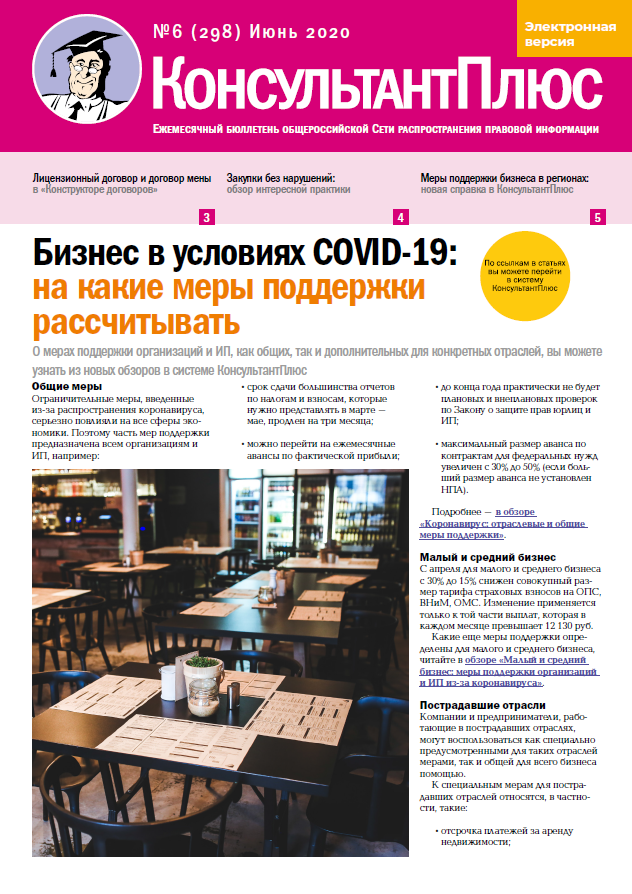 №6 (298) Июнь 2020

Электронная версия

КонсультантПлюс

Ежемесячный бюллетень общероссийской Сети распространения правовой информации

Лицензионный договор и договор мены в «Конструкторе договоров»

3

Закупки без нарушений: обзор интересной практики

4

Меры поддержки бизнеса в регионах: новая справка в КонсультантПлюс

5

Бизнес в условиях COVID-19: на какие меры поддержки рассчитывать

По ссылкам в статьях вы можете перейти в систему КонсультантПлюс

О мерах поддержки организаций и ИП, как общих, так и дополнительных для конкретных отраслей, вы можете узнать из новых обзоров в системе КонсультантПлюс

Общие меры

Ограничительные меры, введенные из-за распространения коронавируса, серьезно повлияли на все сферы экономики. Поэтому часть мер поддержки предназначена всем организациям и ИП, например:

• срок сдачи большинства отчетов по налогам и взносам, которые нужно представлять в марте — мае, продлен на три месяца;

• можно перейти на ежемесячные авансы по фактической прибыли;

• до конца года практически не будет плановых и внеплановых проверок по Закону о защите прав юрлиц и ИП;

• максимальный размер аванса по контрактам для федеральных нужд увеличен с 30% до 50% (если больший размер аванса не установлен НПА).

Подробнее — в обзоре «Коронавирус: отраслевые и общие меры поддержки».

Малый и средний бизнес

С апреля для малого и среднего бизнеса с 30% до 15% снижен совокупный размер тарифа страховых взносов на ОПС, ВНиМ, ОМС. Изменение применяется только к той части выплат, которая в каждом месяце превышает 12 130 руб.

Какие еще меры поддержки определены для малого и среднего бизнеса, читайте в обзоре «Малый и средний бизнес: меры поддержки организаций и ИП из-за коронавируса».

Пострадавшие отрасли

Компании и предприниматели, работающие в пострадавших отраслях, могут воспользоваться как специально предусмотренными для таких отраслей мерами, так и общей для всего бизнеса помощью.

К специальным мерам для пострадавших отраслей относятся, в частности, такие:

• отсрочка платежей за аренду недвижимости;